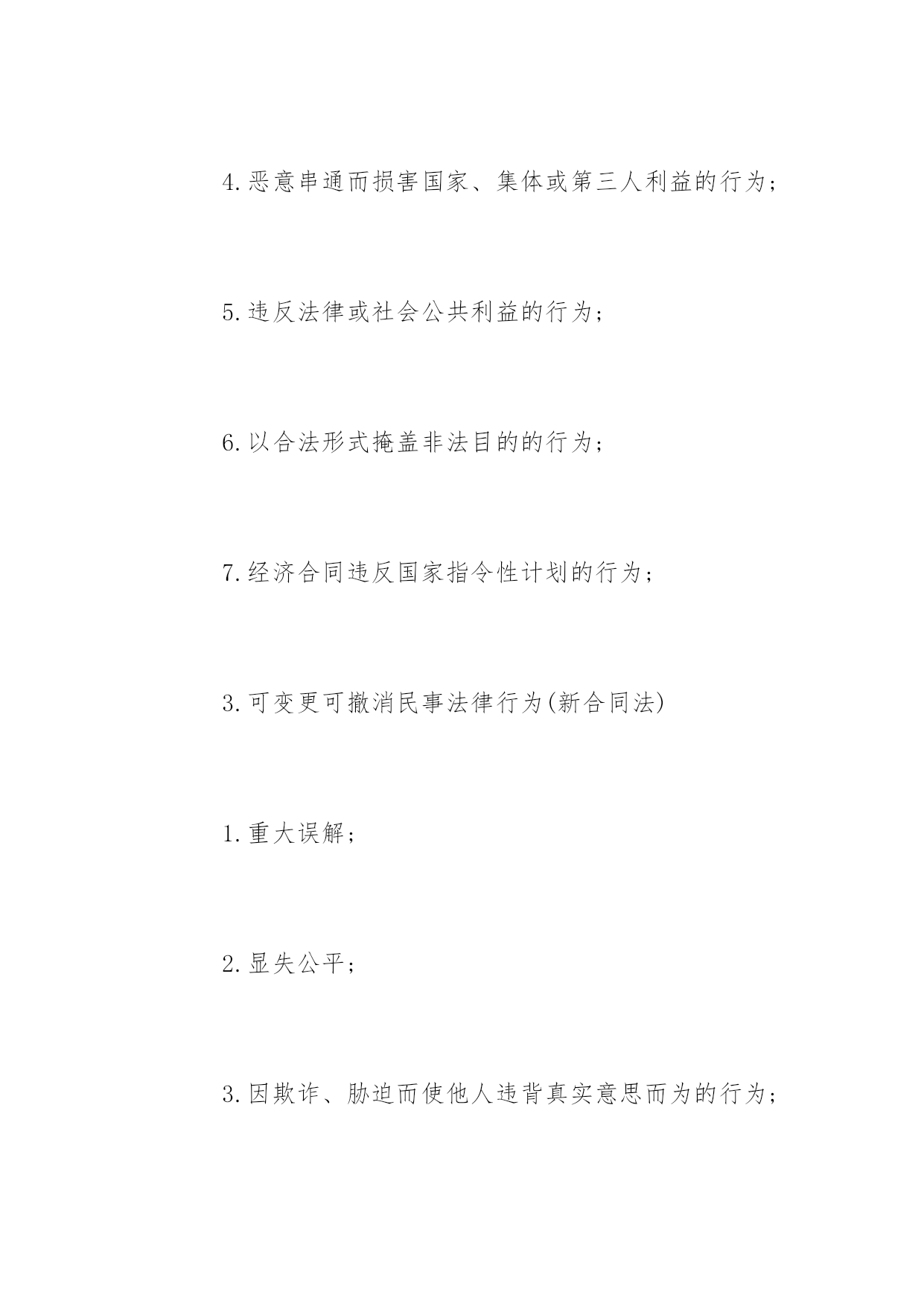 4.恶意串通而损害国家、集体或第三人利益的行为；

5.违反法律或社会公共利益的行为；

6.以合法形式掩盖非法目的的行为；

7.经济合同违反国家指令性计划的行为；

3.可变更可撤消民事法律行为(新合同法)

1.重大误解；

2.显失公平；

3.因欺诈、胁迫而使他人违背真实意思而为的行为；